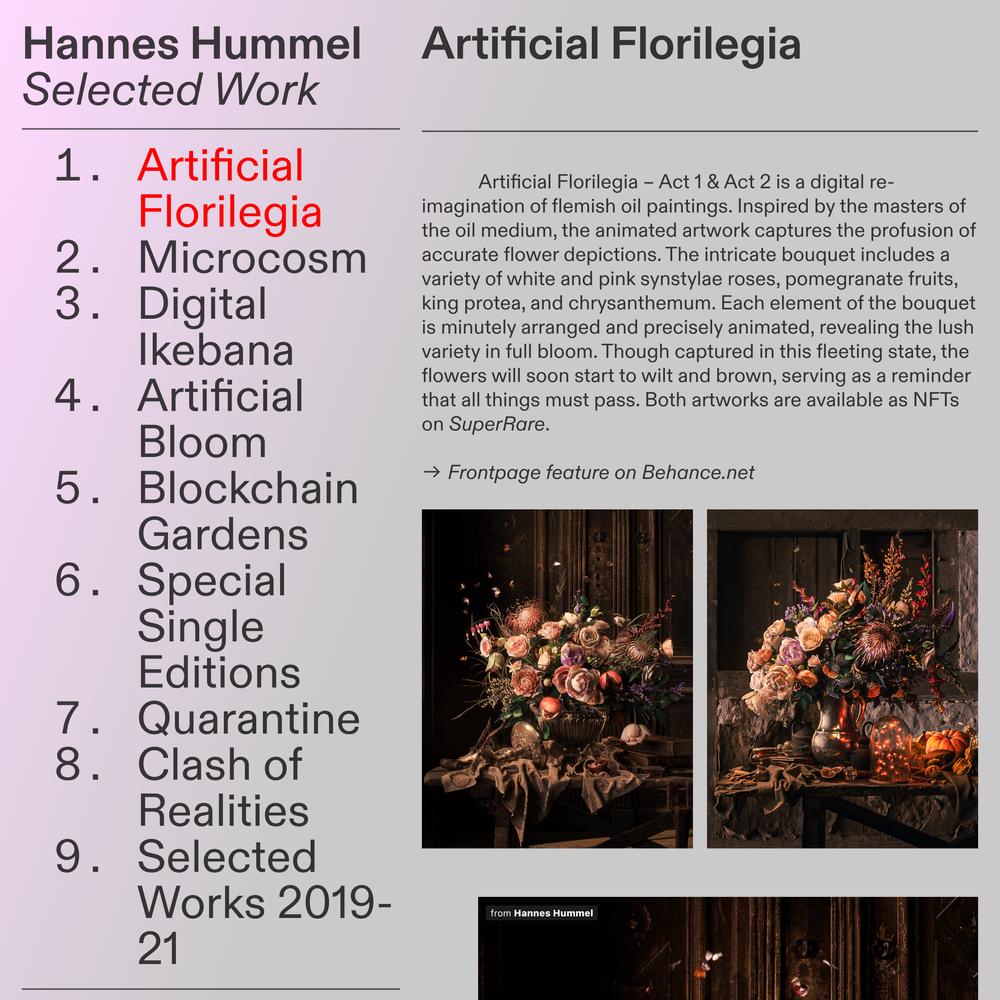 Hannes Hummel
Selected Work

1. Artificial Florilegia
2. Microcosm
3. Digital Ikebana
4. Artificial Bloom
5. Blockchain Gardens
6. Special Single Editions
7. Quarantine
8. Clash of Realities
9. Selected Works 2019-21

Artificial Florilegia

Artificial Florilegia – Act 1 & Act 2 is a digital re-imagination of flemish oil paintings. Inspired by the masters of the oil medium, the animated artwork captures the profusion of accurate flower depictions. The intricate bouquet includes a variety of white and pink synstylae roses, pomegranate fruits, king protea, and chrysanthemum. Each element of the bouquet is minutely arranged and precisely animated, revealing the lush variety in full bloom. Though captured in this fleeting state, the flowers will soon start to wilt and brown, serving as a reminder that all things must pass. Both artworks are available as NFTs on SuperRare.

→ Frontpage feature on Behance.net

from Hannes Hummel